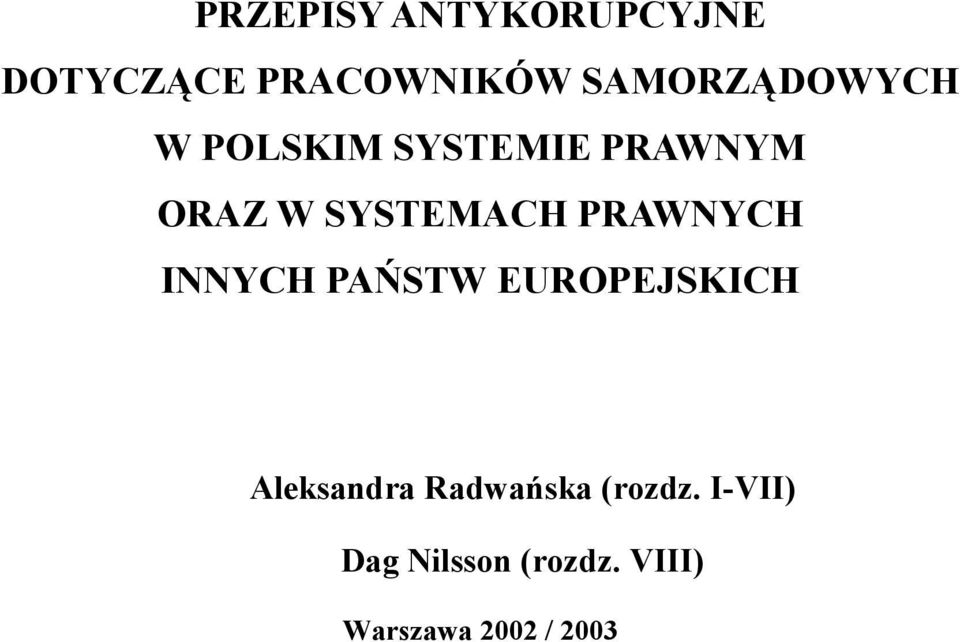 PRZEPISY ANTYKORUPCYJNE
DOTYCZĄCE PRACOWNIKÓW SAMORZĄDOWYCH
W POLSKIM SYSTEMIE PRAWNYM
ORAZ W SYSTEMACH PRAWNYCH
INNYCH PAŃSTW EUROPEJSKICH

Aleksandra Radwańska (rozdz. I-VII)

Dag Nilsson (rozdz. VIII)

Warszawa 2002 / 2003